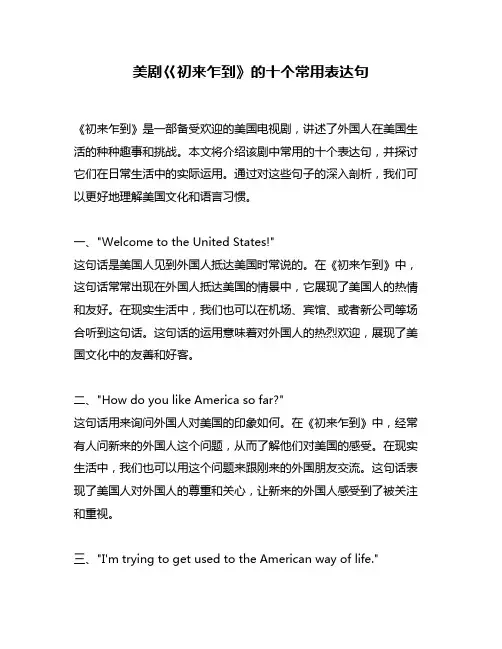 美剧《初来乍到》的十个常用表达句

《初来乍到》是一部备受欢迎的美国电视剧，讲述了外国人在美国生活的种种趣事和挑战。本文将介绍该剧中常用的十个表达句，并探讨它们在日常生活中的实际运用。通过对这些句子的深入剖析，我们可以更好地理解美国文化和语言习惯。

一、"Welcome to the United States!"
这句话是美国人见到外国人抵达美国时常说的。在《初来乍到》中，这句话常常出现在外国人抵达美国的情景中，它展现了美国人的热情和友好。在现实生活中，我们也可以在机场、宾馆、或者新公司等场合听到这句话。这句话的运用意味着对外国人的热烈欢迎，展现了美国文化中的友善和好客。

二、"How do you like America so far?"
这句话用来询问外国人对美国的印象如何。在《初来乍到》中，经常有人问新来的外国人这个问题，从而了解他们对美国的感受。在现实生活中，我们也可以用这个问题来跟刚来的外国朋友交流。这句话表现了美国人对外国人的尊重和关心，让新来的外国人感受到了被关注和重视。

三、"I'm trying to get used to the American way of life."